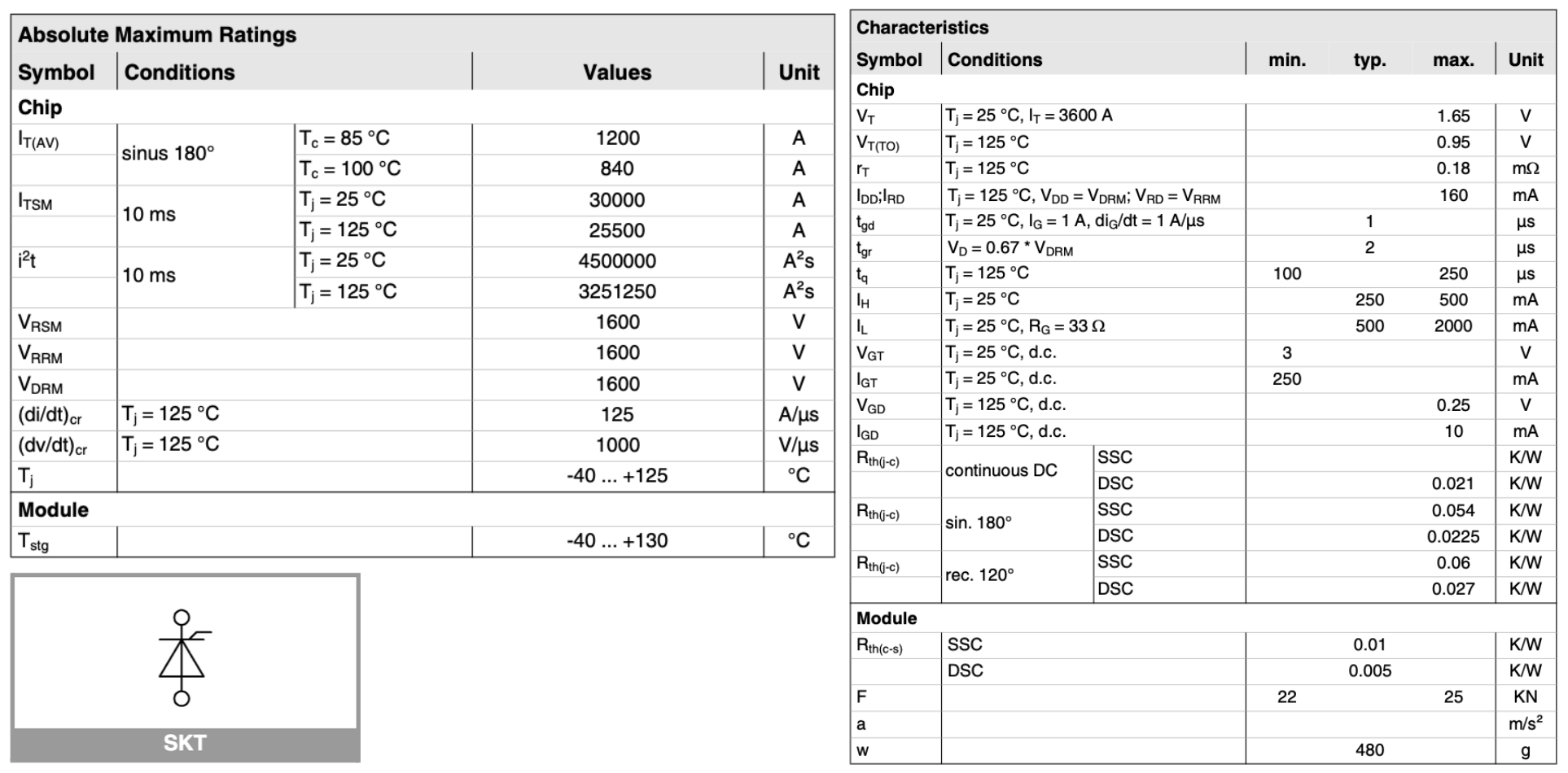 Absolute Maximum Ratings

| Symbol | Conditions | | Values | Unit |
|---|---|---|---|---|
| Chip | | | | |
| $I_{T(AV)}$ | sinus 180° | $T_c$ = 85 °C | 1200 | A |
| | | $T_c$ = 100 °C | 840 | A |
| $I_{TSM}$ | 10 ms | $T_j$ = 25 °C | 30000 | A |
| | | $T_j$ = 125 °C | 25500 | A |
| $i^2t$ | 10 ms | $T_j$ = 25 °C | 4500000 | $A^2s$ |
| | | $T_j$ = 125 °C | 3251250 | $A^2s$ |
| $V_{RSM}$ | | | 1600 | V |
| $V_{RRM}$ | | | 1600 | V |
| $V_{DRM}$ | | | 1600 | V |
| $(di/dt)_{cr}$ | $T_j$ = 125 °C | | 125 | A/µs |
| $(dv/dt)_{cr}$ | $T_j$ = 125 °C | | 1000 | V/µs |
| $T_j$ | | | -40 ... +125 | °C |
| Module | | | | |
| $T_{stg}$ | | | -40 ... +130 | °C |

SKT

Characteristics

| Symbol | Conditions | | min. | typ. | max. | Unit |
|---|---|---|---|---|---|---|
| Chip | | | | | | |
| $V_T$ | $T_j$ = 25 °C, $I_T$ = 3600 A | | | | 1.65 | V |
| $V_{T(TO)}$ | $T_j$ = 125 °C | | | | 0.95 | V |
| $r_T$ | $T_j$ = 125 °C | | | | 0.18 | mΩ |
| $I_{DD}$;$I_{RD}$ | $T_j$ = 125 °C, $V_{DD}$ = $V_{DRM}$; $V_{RD}$ = $V_{RRM}$ | | | | 160 | mA |
| $t_{gd}$ | $T_j$ = 25 °C, $I_G$ = 1 A, $di_G/dt$ = 1 A/µs | | | 1 | | µs |
| $t_{gr}$ | $V_D$ = 0.67 * $V_{DRM}$ | | | 2 | | µs |
| $t_q$ | $T_j$ = 125 °C | | 100 | | 250 | µs |
| $I_H$ | $T_j$ = 25 °C | | | 250 | 500 | mA |
| $I_L$ | $T_j$ = 25 °C, $R_G$ = 33 Ω | | | 500 | 2000 | mA |
| $V_{GT}$ | $T_j$ = 25 °C, d.c. | | 3 | | | V |
| $I_{GT}$ | $T_j$ = 25 °C, d.c. | | 250 | | | mA |
| $V_{GD}$ | $T_j$ = 125 °C, d.c. | | | | 0.25 | V |
| $I_{GD}$ | $T_j$ = 125 °C, d.c. | | | | 10 | mA |
| $R_{th(j-c)}$ | continuous DC | SSC | | | | K/W |
| | | DSC | | | 0.021 | K/W |
| $R_{th(j-c)}$ | sin. 180° | SSC | | | 0.054 | K/W |
| | | DSC | | | 0.0225 | K/W |
| $R_{th(j-c)}$ | rec. 120° | SSC | | | 0.06 | K/W |
| | | DSC | | | 0.027 | K/W |
| Module | | | | | | |
| $R_{th(c-s)}$ | SSC | | | 0.01 | | K/W |
| | DSC | | | 0.005 | | K/W |
| F | | | 22 | | 25 | KN |
| a | | | | | | $m/s^2$ |
| w | | | | 480 | | g |